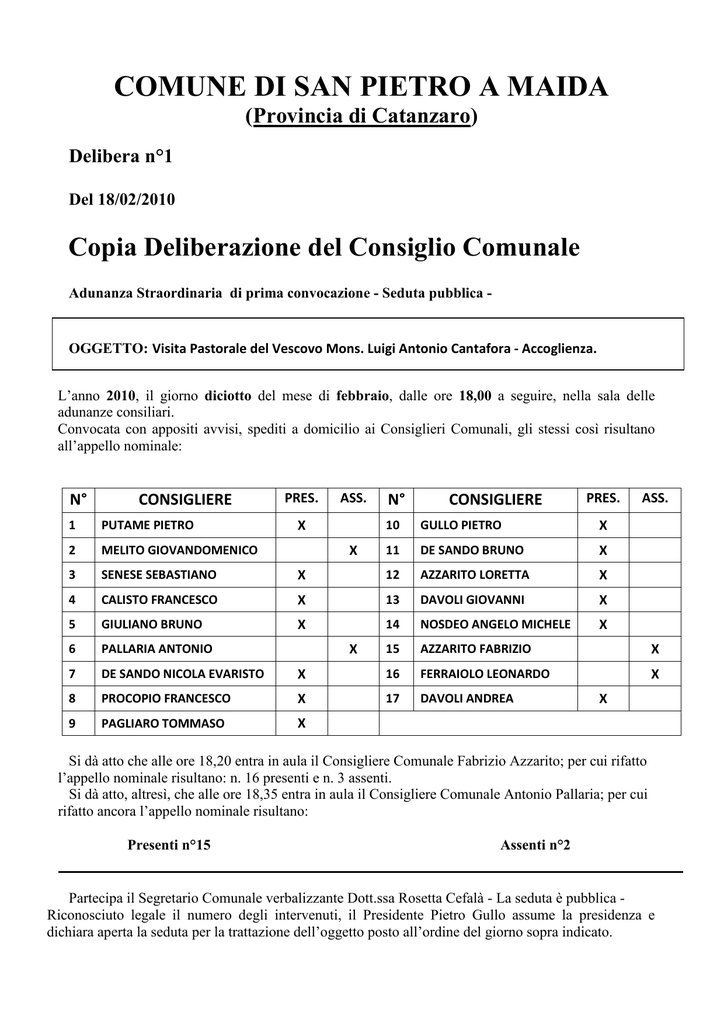 COMUNE DI SAN PIETRO A MAIDA
(Provincia di Catanzaro)

Delibera n°1

Del 18/02/2010

Copia Deliberazione del Consiglio Comunale

Adunanza Straordinaria di prima convocazione - Seduta pubblica -

OGGETTO: Visita Pastorale del Vescovo Mons. Luigi Antonio Cantafora - Accoglienza.

L'anno 2010, il giorno diciotto del mese di febbraio, dalle ore 18,00 a seguire, nella sala delle adunanze consiliari.
Convocata con appositi avvisi, spediti a domicilio ai Consiglieri Comunali, gli stessi così risultano all'appello nominale:

| N° | CONSIGLIERE | PRES. | ASS. | N° | CONSIGLIERE | PRES. | ASS. |
|---|---|---|---|---|---|---|---|
| 1 | PUTAME PIETRO | X | | 10 | GULLO PIETRO | X | |
| 2 | MELITO GIOVANDOMENICO | | X | 11 | DE SANDO BRUNO | X | |
| 3 | SENESE SEBASTIANO | X | | 12 | AZZARITO LORETTA | X | |
| 4 | CALISTO FRANCESCO | X | | 13 | DAVOLI GIOVANNI | X | |
| 5 | GIULIANO BRUNO | X | | 14 | NOSDEO ANGELO MICHELE | X | |
| 6 | PALLARIA ANTONIO | | X | 15 | AZZARITO FABRIZIO | | X |
| 7 | DE SANDO NICOLA EVARISTO | X | | 16 | FERRAIOLO LEONARDO | | X |
| 8 | PROCOPIO FRANCESCO | X | | 17 | DAVOLI ANDREA | X | |
| 9 | PAGLIARO TOMMASO | X | | | | | |

Si dà atto che alle ore 18,20 entra in aula il Consigliere Comunale Fabrizio Azzarito; per cui rifatto l'appello nominale risultano: n. 16 presenti e n. 3 assenti.
Si dà atto, altresì, che alle ore 18,35 entra in aula il Consigliere Comunale Antonio Pallaria; per cui rifatto ancora l'appello nominale risultano:

Presenti n°15 Assenti n°2

Partecipa il Segretario Comunale verbalizzante Dott.ssa Rosetta Cefalà - La seduta è pubblica - Riconosciuto legale il numero degli intervenuti, il Presidente Pietro Gullo assume la presidenza e dichiara aperta la seduta per la trattazione dell'oggetto posto all'ordine del giorno sopra indicato.